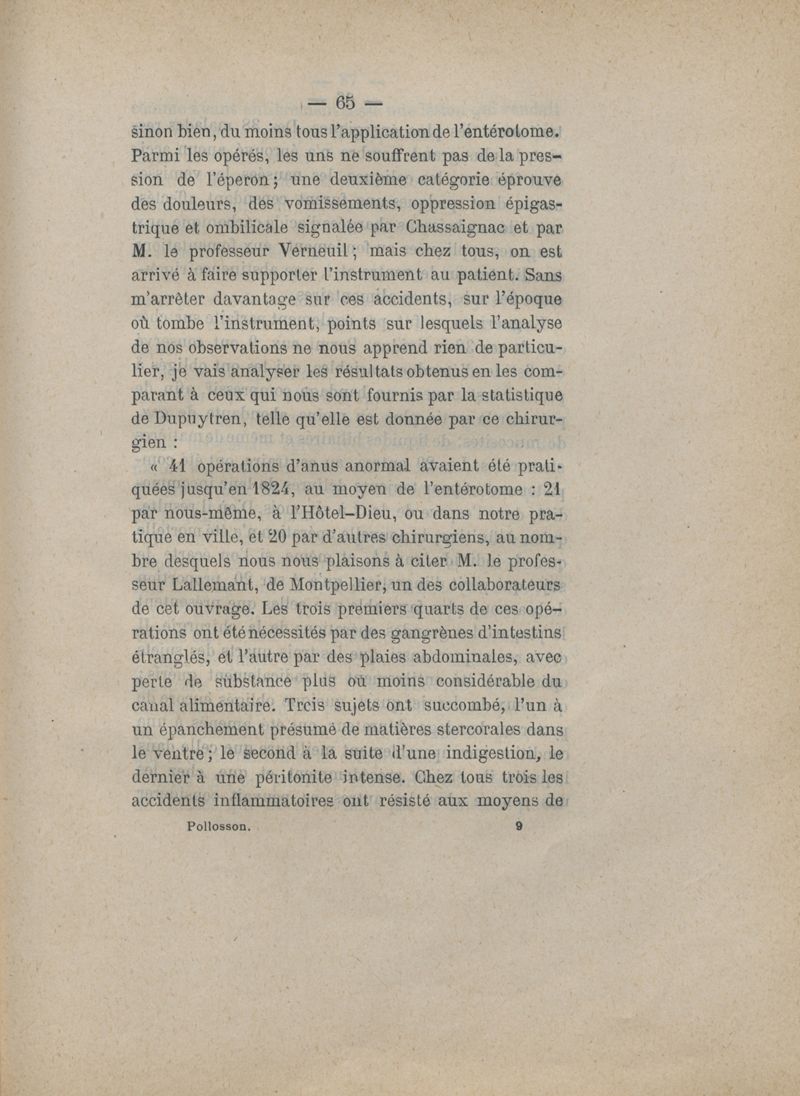 — 65 —

sinon bien, du moins tous l'application de l'entérotome. Parmi les opérés, les uns ne souffrent pas de la pression de l'éperon; une deuxième catégorie éprouve des douleurs, des vomissements, oppression épigastrique et ombilicale signalée par Chassaignac et par M. le professeur Verneuil; mais chez tous, on est arrivé à faire supporter l'instrument au patient. Sans m'arrêter davantage sur ces accidents, sur l'époque où tombe l'instrument, points sur lesquels l'analyse de nos observations ne nous apprend rien de particulier, je vais analyser les résultats obtenus en les comparant à ceux qui nous sont fournis par la statistique de Dupuytren, telle qu'elle est donnée par ce chirurgien :

« 41 opérations d'anus anormal avaient été pratiquées jusqu'en 1824, au moyen de l'entérotome : 21 par nous-même, à l'Hôtel-Dieu, ou dans notre pratique en ville, et 20 par d'autres chirurgiens, au nombre desquels nous nous plaisons à citer M. le professeur Lallemant, de Montpellier, un des collaborateurs de cet ouvrage. Les trois premiers quarts de ces opérations ont été nécessités par des gangrènes d'intestins étranglés, et l'autre par des plaies abdominales, avec perte de substance plus ou moins considérable du canal alimentaire. Trois sujets ont succombé, l'un à un épanchement présumé de matières stercorales dans le ventre; le second à la suite d'une indigestion, le dernier à une péritonite intense. Chez tous trois les accidents inflammatoires ont résisté aux moyens de

Pollosson. 9